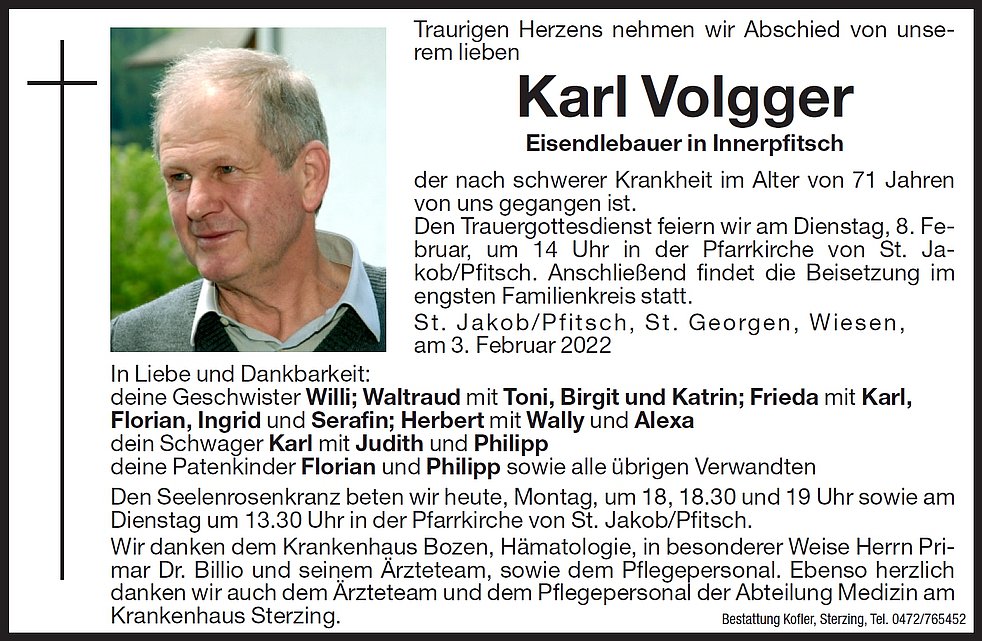 Traurigen Herzens nehmen wir Abschied von unserem lieben

Karl Volgger

Eisendlebauer in Innerpfitsch

der nach schwerer Krankheit im Alter von 71 Jahren von uns gegangen ist.

Den Trauergottesdienst feiern wir am Dienstag, 8. Februar, um 14 Uhr in der Pfarrkirche von St. Jakob/Pfitsch. Anschließend findet die Beisetzung im engsten Familienkreis statt.

St. Jakob/Pfitsch, St. Georgen, Wiesen,
am 3. Februar 2022

In Liebe und Dankbarkeit:
deine Geschwister Willi; Waltraud mit Toni, Birgit und Katrin; Frieda mit Karl, Florian, Ingrid und Serafin; Herbert mit Wally und Alexa
dein Schwager Karl mit Judith und Philipp
deine Patenkinder Florian und Philipp sowie alle übrigen Verwandten

Den Seelenrosenkranz beten wir heute, Montag, um 18, 18.30 und 19 Uhr sowie am Dienstag um 13.30 Uhr in der Pfarrkirche von St. Jakob/Pfitsch.

Wir danken dem Krankenhaus Bozen, Hämatologie, in besonderer Weise Herrn Primar Dr. Billio und seinem Ärzteteam, sowie dem Pflegepersonal. Ebenso herzlich danken wir auch dem Ärzteteam und dem Pflegepersonal der Abteilung Medizin am Krankenhaus Sterzing.

Bestattung Kofler, Sterzing, Tel. 0472/765452